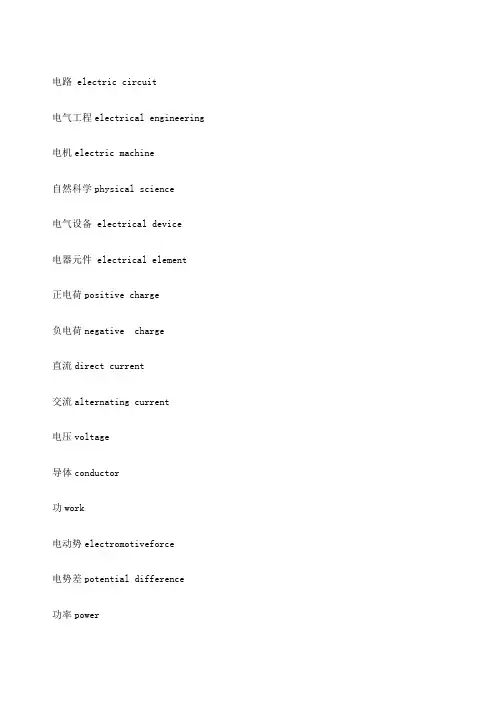 电路 electric circuit

电气工程 electrical engineering

电机 electric machine

自然科学 physical science

电气设备 electrical device

电器元件 electrical element

正电荷 positive charge

负电荷 negative charge

直流 direct current

交流 alternating current

电压 voltage

导体 conductor

功 work

电动势 electromotiveforce

电势差 potential difference

功率 power